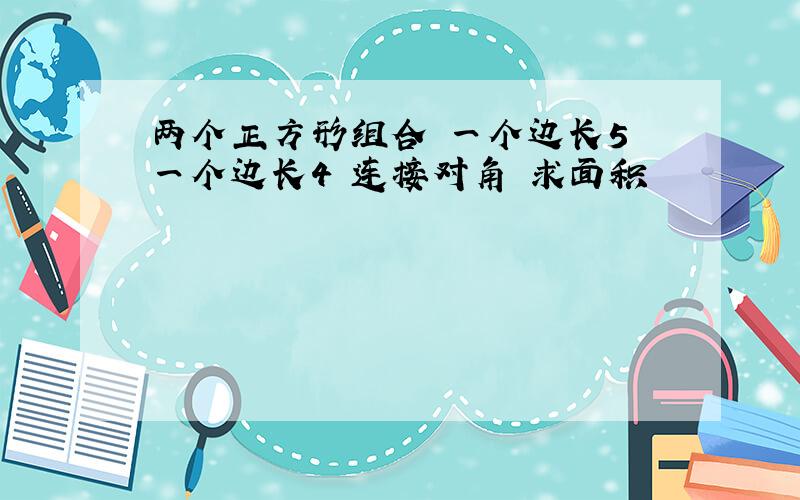 两个正方形组合 一个边长5 一个边长4 连接对角 求面积